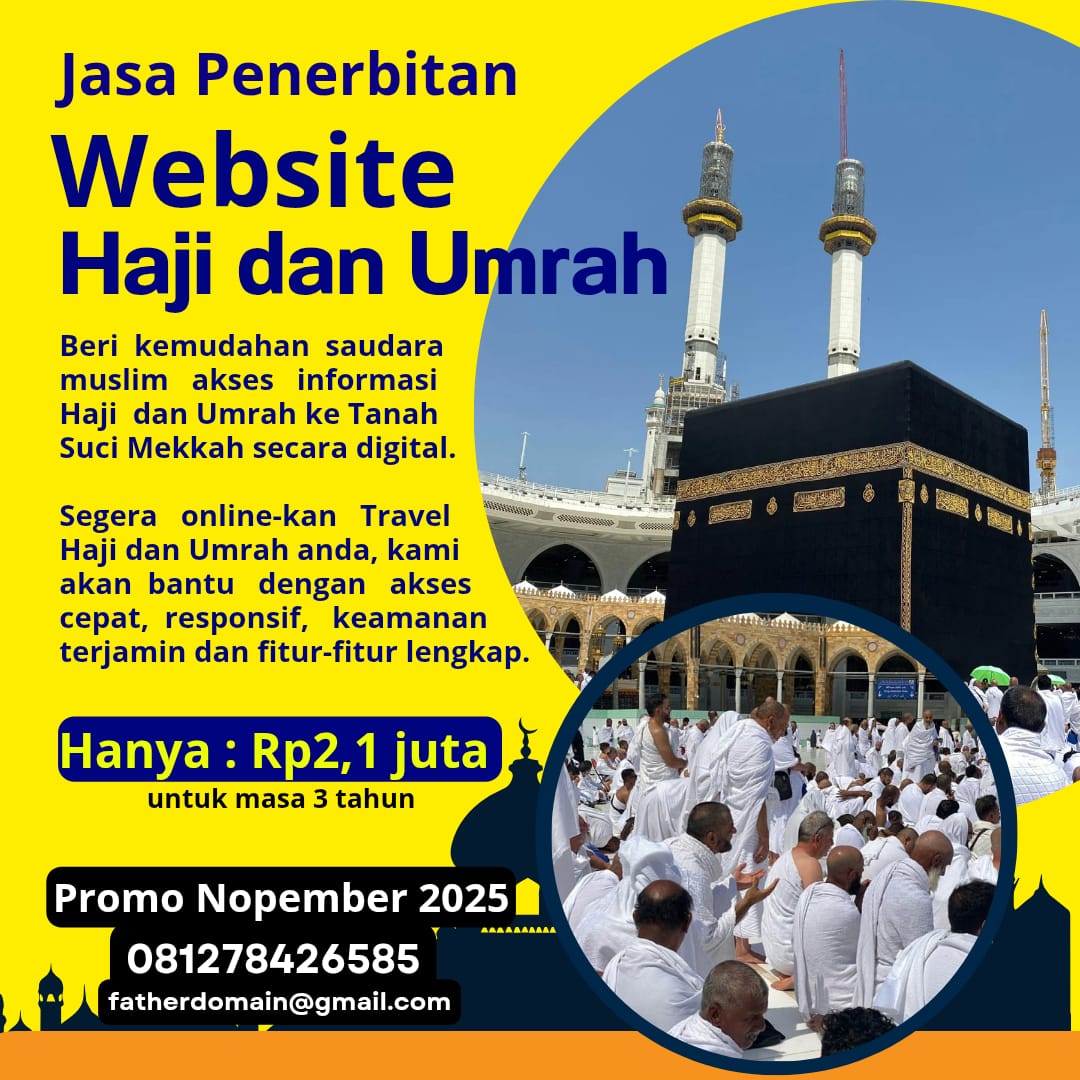 Jasa Penerbitan

Website

Haji dan Umrah

Beri kemudahan saudara muslim akses informasi Haji dan Umrah ke Tanah Suci Mekkah secara digital.

Segera online-kan Travel Haji dan Umrah anda, kami akan bantu dengan akses cepat, responsif, keamanan terjamin dan fitur-fitur lengkap.

Hanya : Rp2,1 juta

untuk masa 3 tahun

Promo Nopember 2025

081278426585

fatherdomain@gmail.com